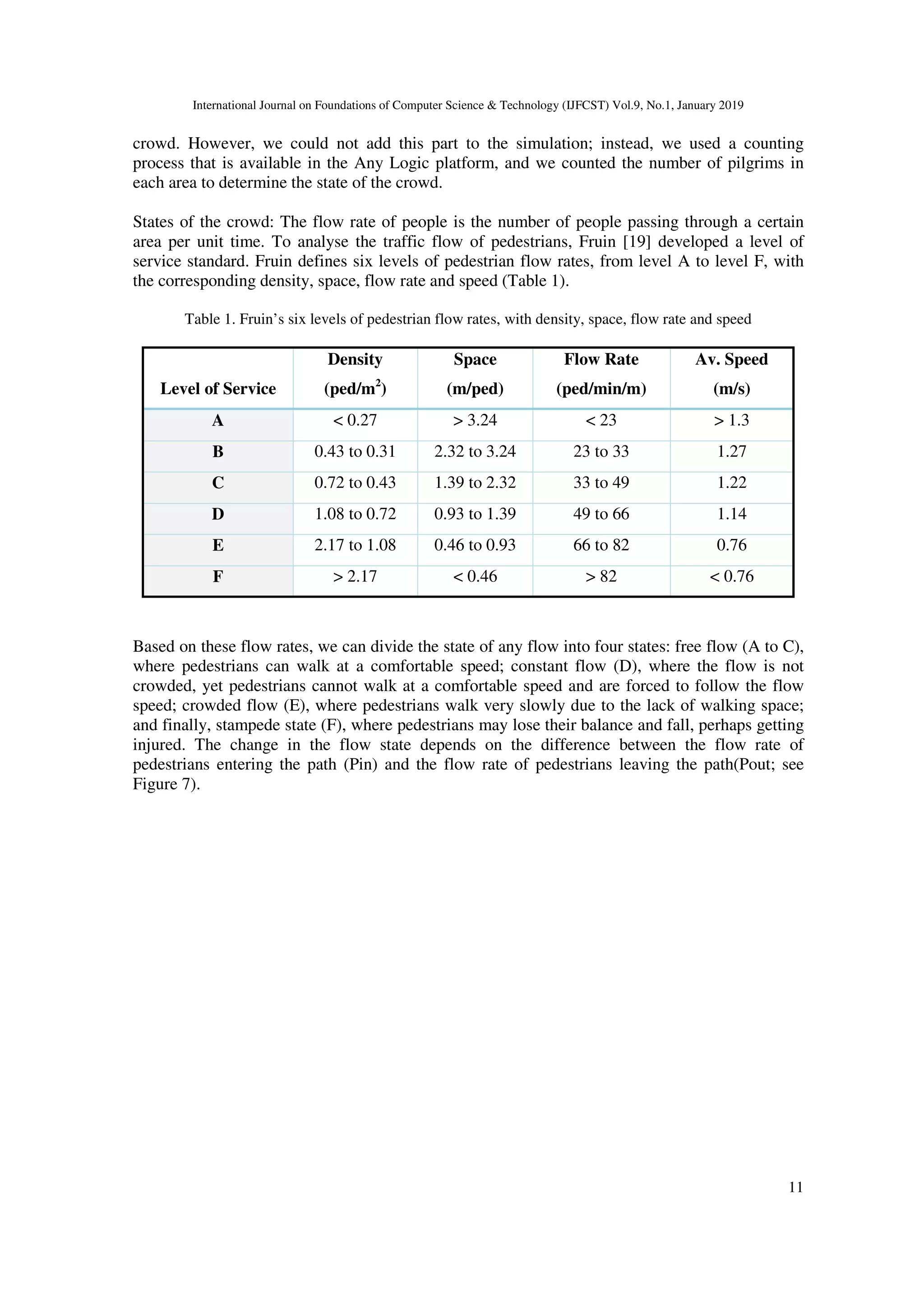 International Journal on Foundations of Computer Science & Technology (IJFCST) Vol.9, No.1, January 2019

crowd. However, we could not add this part to the simulation; instead, we used a counting process that is available in the Any Logic platform, and we counted the number of pilgrims in each area to determine the state of the crowd.

States of the crowd: The flow rate of people is the number of people passing through a certain area per unit time. To analyse the traffic flow of pedestrians, Fruin [19] developed a level of service standard. Fruin defines six levels of pedestrian flow rates, from level A to level F, with the corresponding density, space, flow rate and speed (Table 1).

Table 1. Fruin's six levels of pedestrian flow rates, with density, space, flow rate and speed

| Level of Service | Density (ped/m$^2$) | Space (m/ped) | Flow Rate (ped/min/m) | Av. Speed (m/s) |
|---|---|---|---|---|
| A | < 0.27 | > 3.24 | < 23 | > 1.3 |
| B | 0.43 to 0.31 | 2.32 to 3.24 | 23 to 33 | 1.27 |
| C | 0.72 to 0.43 | 1.39 to 2.32 | 33 to 49 | 1.22 |
| D | 1.08 to 0.72 | 0.93 to 1.39 | 49 to 66 | 1.14 |
| E | 2.17 to 1.08 | 0.46 to 0.93 | 66 to 82 | 0.76 |
| F | > 2.17 | < 0.46 | > 82 | < 0.76 |

Based on these flow rates, we can divide the state of any flow into four states: free flow (A to C), where pedestrians can walk at a comfortable speed; constant flow (D), where the flow is not crowded, yet pedestrians cannot walk at a comfortable speed and are forced to follow the flow speed; crowded flow (E), where pedestrians walk very slowly due to the lack of walking space; and finally, stampede state (F), where pedestrians may lose their balance and fall, perhaps getting injured. The change in the flow state depends on the difference between the flow rate of pedestrians entering the path (Pin) and the flow rate of pedestrians leaving the path(Pout; see Figure 7).

11